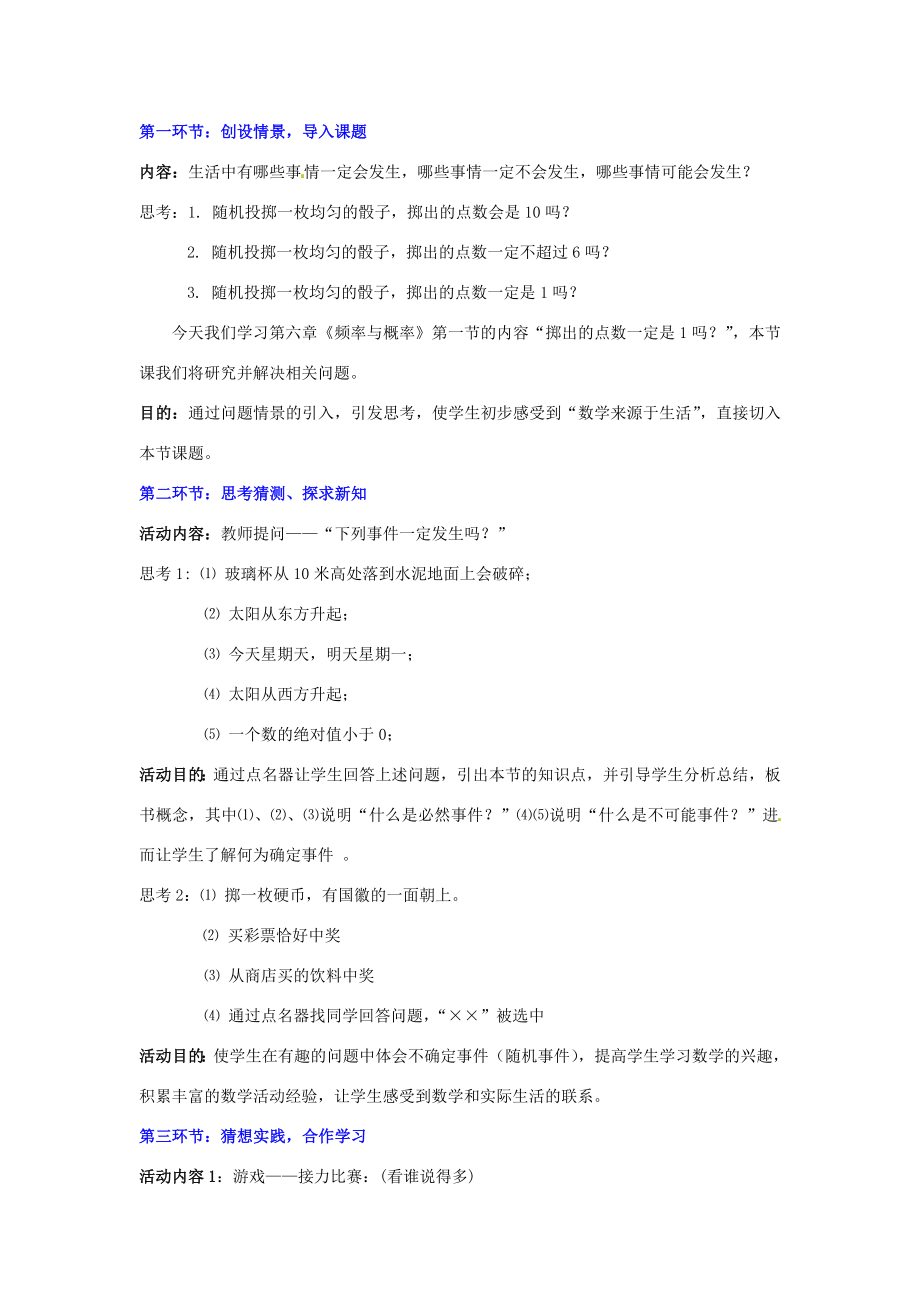 第一环节：创设情景，导入课题

内容：生活中有哪些事情一定会发生，哪些事情一定不会发生，哪些事情可能会发生？

思考：1. 随机投掷一枚均匀的骰子，掷出的点数会是 10 吗？

2. 随机投掷一枚均匀的骰子，掷出的点数一定不超过 6 吗？

3. 随机投掷一枚均匀的骰子，掷出的点数一定是 1 吗？

今天我们学习第六章《频率与概率》第一节的内容“掷出的点数一定是 1 吗？”，本节课我们将研究并解决相关问题。

目的：通过问题情景的引入，引发思考，使学生初步感受到“数学来源于生活”，直接切入本节课题。

第二环节：思考猜测、探求新知

活动内容：教师提问——“下列事件一定发生吗？”

思考 1: ⑴ 玻璃杯从 10 米高处落到水泥地面上会破碎；

⑵ 太阳从东方升起；

⑶ 今天星期天，明天星期一；

⑷ 太阳从西方升起；

⑸ 一个数的绝对值小于 0；

活动目的：通过点名器让学生回答上述问题，引出本节的知识点，并引导学生分析总结，板书概念，其中⑴、⑵、⑶说明“什么是必然事件？”⑷⑸说明“什么是不可能事件？”进而让学生了解何为确定事件 。

思考 2：⑴ 掷一枚硬币，有国徽的一面朝上。

⑵ 买彩票恰好中奖

⑶ 从商店买的饮料中奖

⑷ 通过点名器找同学回答问题，“××”被选中

活动目的：使学生在有趣的问题中体会不确定事件（随机事件），提高学生学习数学的兴趣，积累丰富的数学活动经验，让学生感受到数学和实际生活的联系。

第三环节：猜想实践，合作学习

活动内容 1：游戏——接力比赛：(看谁说得多)